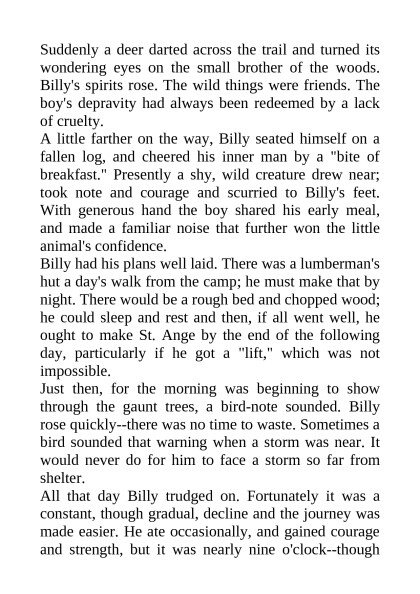 Suddenly a deer darted across the trail and turned its wondering eyes on the small brother of the woods. Billy's spirits rose. The wild things were friends. The boy's depravity had always been redeemed by a lack of cruelty.

A little farther on the way, Billy seated himself on a fallen log, and cheered his inner man by a "bite of breakfast." Presently a shy, wild creature drew near; took note and courage and scurried to Billy's feet. With generous hand the boy shared his early meal, and made a familiar noise that further won the little animal's confidence.

Billy had his plans well laid. There was a lumberman's hut a day's walk from the camp; he must make that by night. There would be a rough bed and chopped wood; he could sleep and rest and then, if all went well, he ought to make St. Ange by the end of the following day, particularly if he got a "lift," which was not impossible.

Just then, for the morning was beginning to show through the gaunt trees, a bird-note sounded. Billy rose quickly--there was no time to waste. Sometimes a bird sounded that warning when a storm was near. It would never do for him to face a storm so far from shelter.

All that day Billy trudged on. Fortunately it was a constant, though gradual, decline and the journey was made easier. He ate occasionally, and gained courage and strength, but it was nearly nine o'clock--though